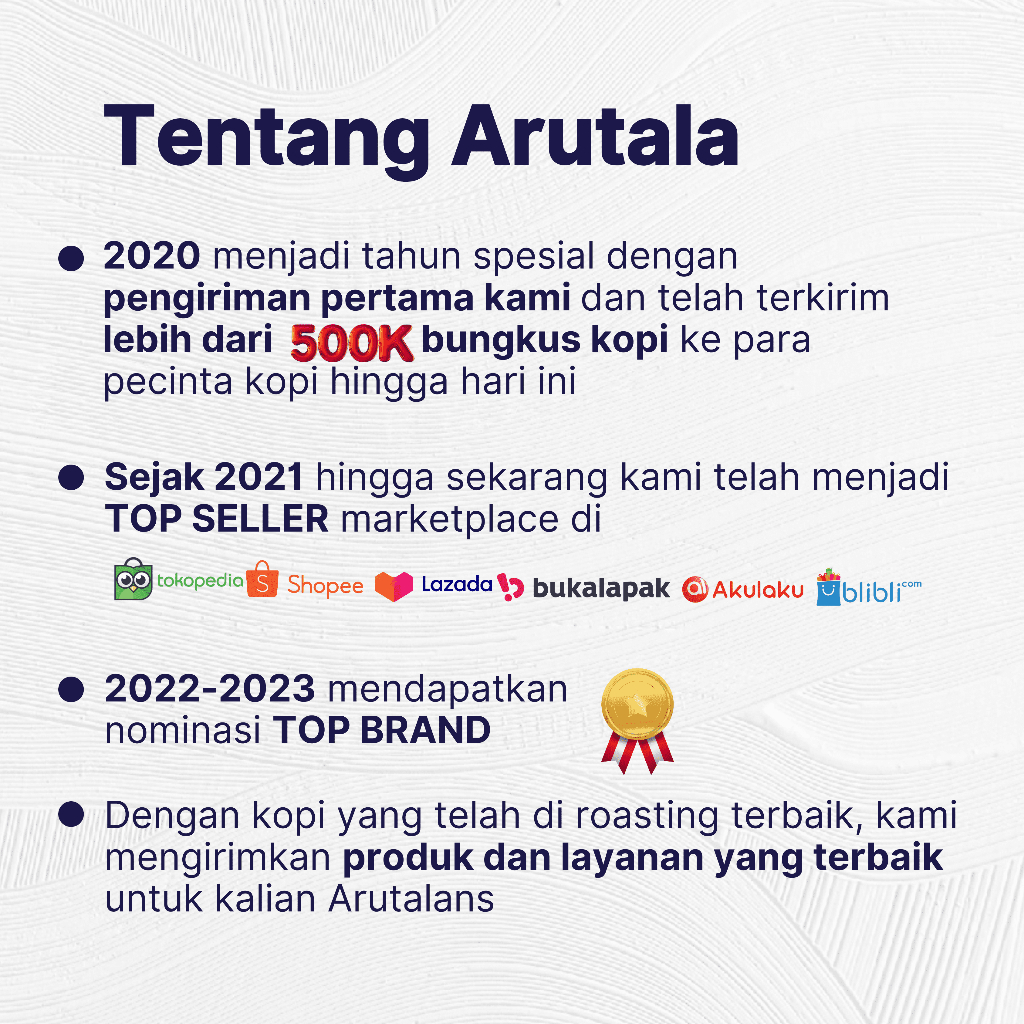 Tentang Arutala

• 2020 menjadi tahun spesial dengan pengiriman pertama kami dan telah terkirim lebih dari 500K bungkus kopi ke para pecinta kopi hingga hari ini

• Sejak 2021 hingga sekarang kami telah menjadi TOP SELLER marketplace di

tokopedia Shopee Lazada bukalapak Akulaku blibli.com

• 2022-2023 mendapatkan nominasi TOP BRAND

• Dengan kopi yang telah di roasting terbaik, kami mengirimkan produk dan layanan yang terbaik untuk kalian Arutalans